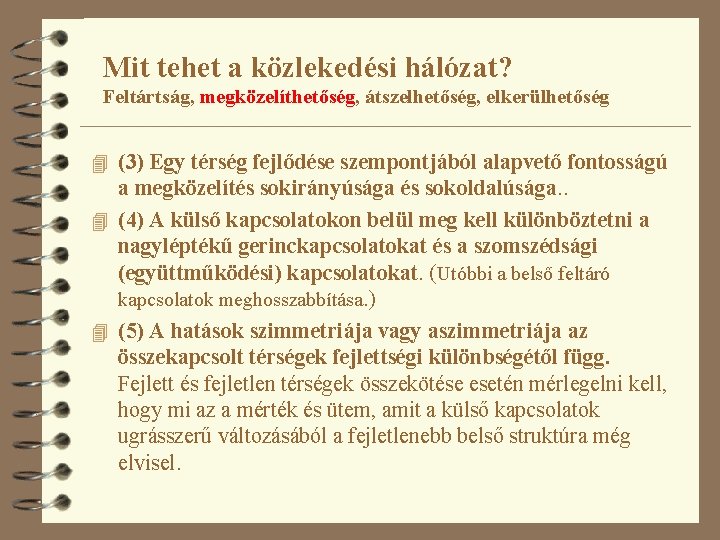 Mit tehet a közlekedési hálózat?
Feltártság, megközelíthetőség, átszelhetőség, elkerülhetőség

(3) Egy térség fejlődése szempontjából alapvető fontosságú a megközelítés sokirányúsága és sokoldalúsága..

(4) A külső kapcsolatokon belül meg kell különböztetni a nagyléptékű gerinckapcsolatokat és a szomszédsági (együttműködési) kapcsolatokat. (Utóbbi a belső feltáró kapcsolatok meghosszabbítása.)

(5) A hatások szimmetriája vagy aszimmetriája az összekapcsolt térségek fejlettségi különbségétől függ. Fejlett és fejletlen térségek összekötése esetén mérlegelni kell, hogy mi az a mérték és ütem, amit a külső kapcsolatok ugrásszerű változásából a fejletlenebb belső struktúra még elvisel.